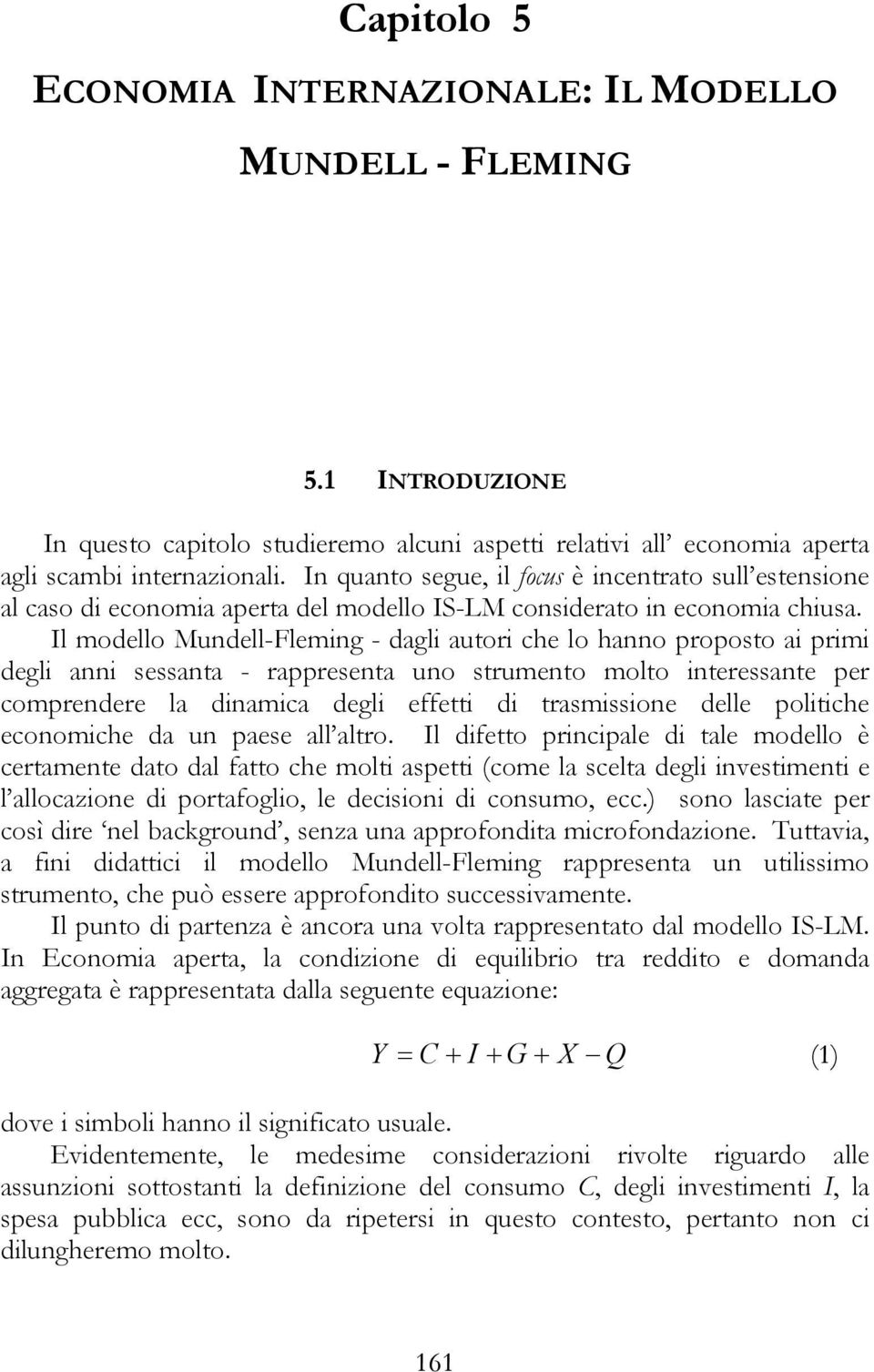 Capitolo 5

ECONOMIA INTERNAZIONALE: IL MODELLO MUNDELL - FLEMING

5.1 INTRODUZIONE

In questo capitolo studieremo alcuni aspetti relativi all' economia aperta agli scambi internazionali. In quanto segue, il focus è incentrato sull'estensione al caso di economia aperta del modello IS-LM considerato in economia chiusa.

Il modello Mundell-Fleming - dagli autori che lo hanno proposto ai primi degli anni sessanta - rappresenta uno strumento molto interessante per comprendere la dinamica degli effetti di trasmissione delle politiche economiche da un paese all'altro. Il difetto principale di tale modello è certamente dato dal fatto che molti aspetti (come la scelta degli investimenti e l'allocazione di portafoglio, le decisioni di consumo, ecc.) sono lasciate per così dire 'nel background', senza una approfondita microfondazione. Tuttavia, a fini didattici il modello Mundell-Fleming rappresenta un utilissimo strumento, che può essere approfondito successivamente.

Il punto di partenza è ancora una volta rappresentato dal modello IS-LM. In Economia aperta, la condizione di equilibrio tra reddito e domanda aggregata è rappresentata dalla seguente equazione:

$Y = C + I + G + X - Q$ (1)

dove i simboli hanno il significato usuale.

Evidentemente, le medesime considerazioni rivolte riguardo alle assunzioni sottostanti la definizione del consumo $C$, degli investimenti $I$, la spesa pubblica ecc, sono da ripetersi in questo contesto, pertanto non ci dilungheremo molto.

161